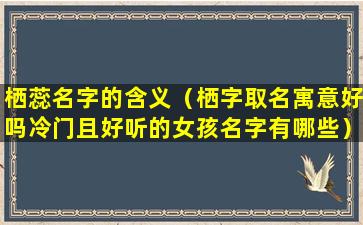 栖蕊名字的含义（栖字取名寓意好吗冷门且好听的女孩名字有哪些）